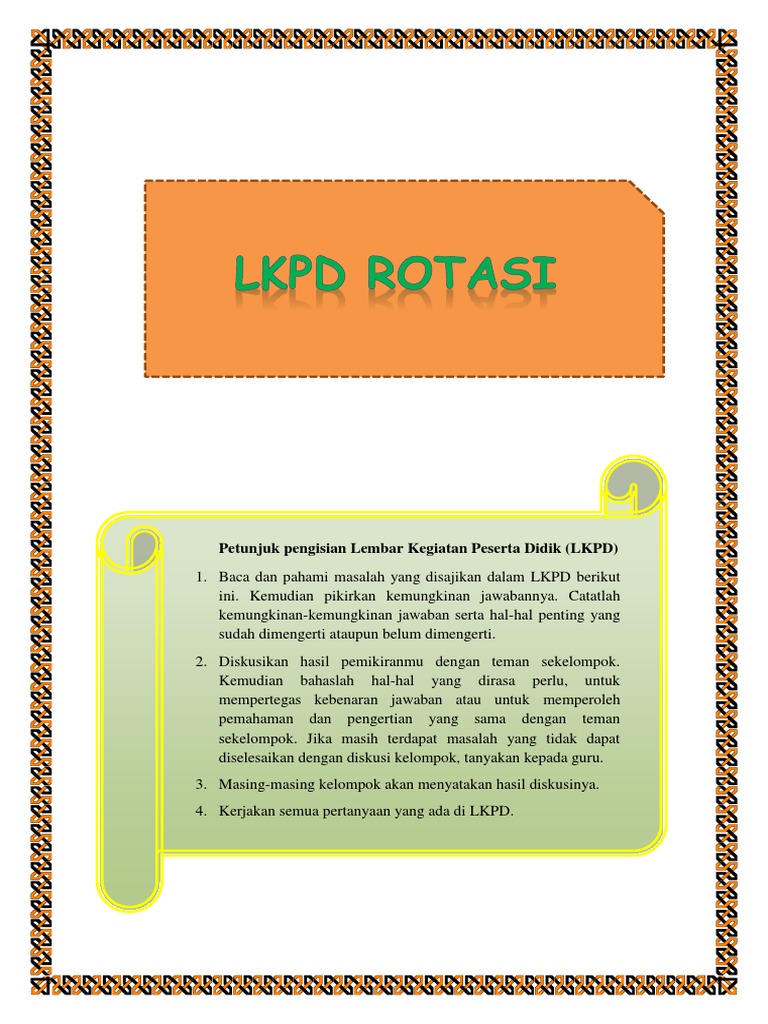 LKPD ROTASI

Petunjuk pengisian Lembar Kegiatan Peserta Didik (LKPD)

1. Baca dan pahami masalah yang disajikan dalam LKPD berikut ini. Kemudian pikirkan kemungkinan jawabannya. Catatlah kemungkinan-kemungkinan jawaban serta hal-hal penting yang sudah dimengerti ataupun belum dimengerti.

2. Diskusikan hasil pemikiranmu dengan teman sekelompok. Kemudian bahaslah hal-hal yang dirasa perlu, untuk mempertegas kebenaran jawaban atau untuk memperoleh pemahaman dan pengertian yang sama dengan teman sekelompok. Jika masih terdapat masalah yang tidak dapat diselesaikan dengan diskusi kelompok, tanyakan kepada guru.

3. Masing-masing kelompok akan menyatakan hasil diskusinya.

4. Kerjakan semua pertanyaan yang ada di LKPD.